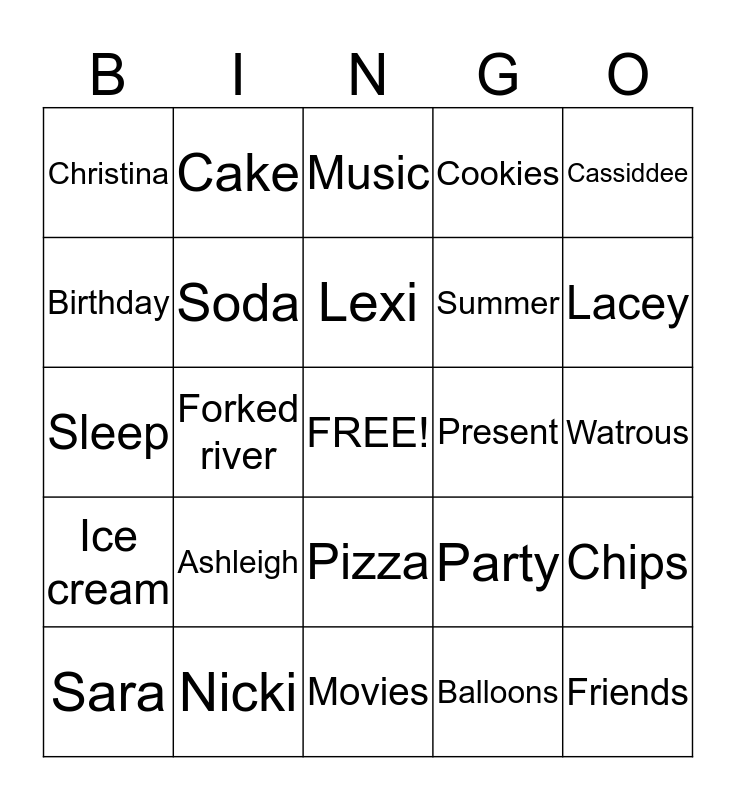 | B | I | N | G | O |
|---|---|---|---|---|
| Christina | Cake | Music | Cookies | Cassiddee |
| Birthday | Soda | Lexi | Summer | Lacey |
| Sleep | Forked river | FREE! | Present | Watrous |
| Ice cream | Ashleigh | Pizza | Party | Chips |
| Sara | Nicki | Movies | Balloons | Friends |